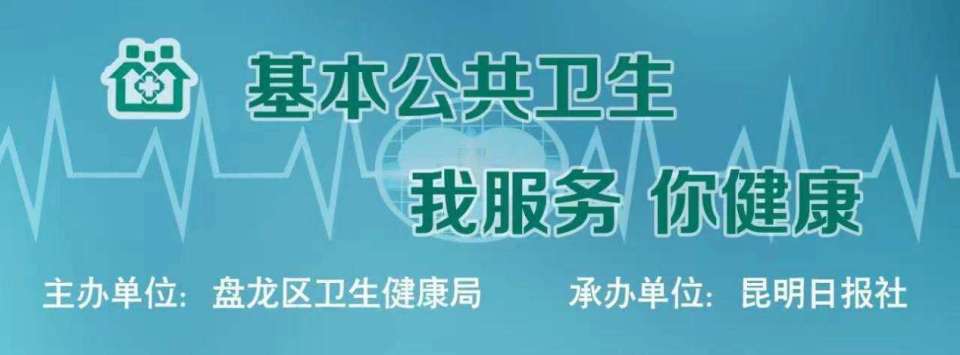 基本公共卫生

我服务 你健康

主办单位：盘龙区卫生健康局　承办单位：昆明日报社